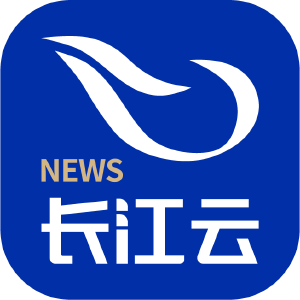 NEWS
长江云